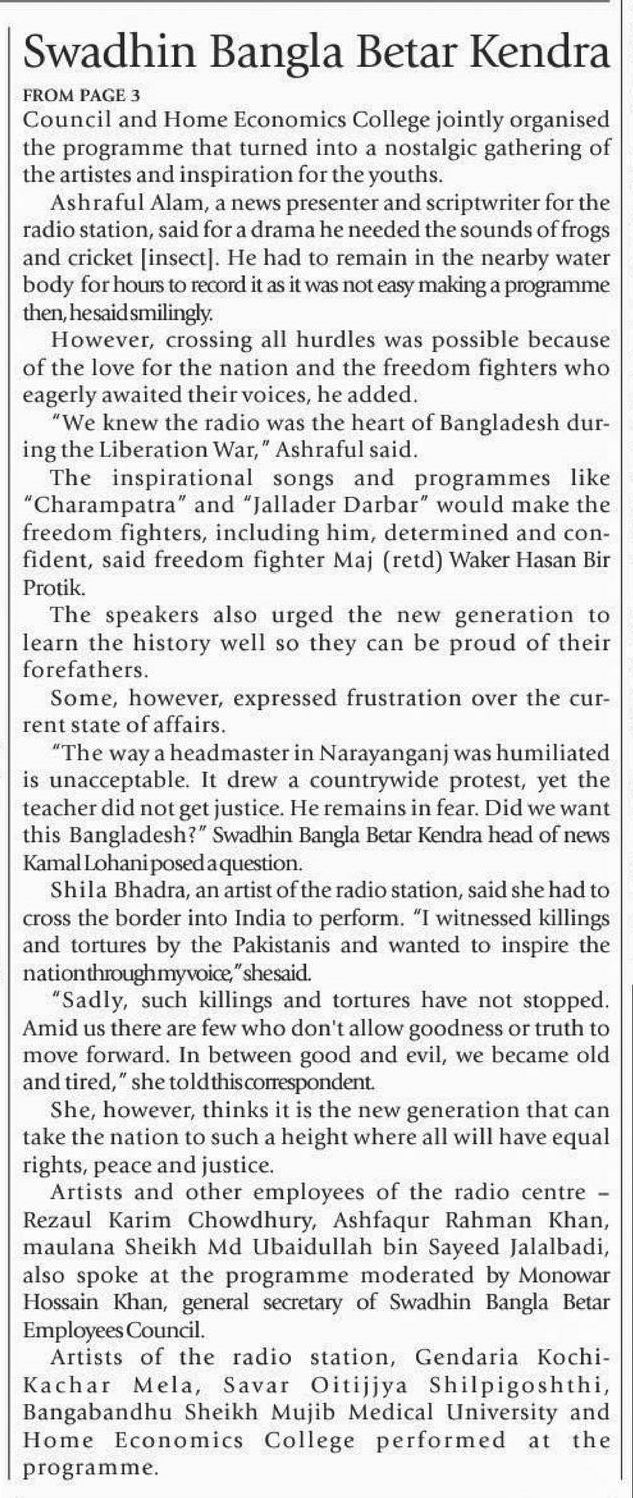 Swadhin Bangla Betar Kendra

FROM PAGE 3

Council and Home Economics College jointly organised the programme that turned into a nostalgic gathering of the artistes and inspiration for the youths.

Ashraful Alam, a news presenter and scriptwriter for the radio station, said for a drama he needed the sounds of frogs and cricket [insect]. He had to remain in the nearby water body for hours to record it as it was not easy making a programme then, he said smilingly.

However, crossing all hurdles was possible because of the love for the nation and the freedom fighters who eagerly awaited their voices, he added.

"We knew the radio was the heart of Bangladesh during the Liberation War," Ashraful said.

The inspirational songs and programmes like "Charampatra" and "Jallader Darbar" would make the freedom fighters, including him, determined and confident, said freedom fighter Maj (retd) Waker Hasan Bir Protik.

The speakers also urged the new generation to learn the history well so they can be proud of their forefathers.

Some, however, expressed frustration over the current state of affairs.

"The way a headmaster in Narayanganj was humiliated is unacceptable. It drew a countrywide protest, yet the teacher did not get justice. He remains in fear. Did we want this Bangladesh?" Swadhin Bangla Betar Kendra head of news Kamal Lohani posed a question.

Shila Bhadra, an artist of the radio station, said she had to cross the border into India to perform. "I witnessed killings and tortures by the Pakistanis and wanted to inspire the nation through my voice," she said.

"Sadly, such killings and tortures have not stopped. Amid us there are few who don't allow goodness or truth to move forward. In between good and evil, we became old and tired," she told this correspondent.

She, however, thinks it is the new generation that can take the nation to such a height where all will have equal rights, peace and justice.

Artists and other employees of the radio centre – Rezaul Karim Chowdhury, Ashfaqur Rahman Khan, maulana Sheikh Md Ubaidullah bin Sayeed Jalalbadi, also spoke at the programme moderated by Monowar Hossain Khan, general secretary of Swadhin Bangla Betar Employees Council.

Artists of the radio station, Gendaria Kochi-Kachar Mela, Savar Oitijjya Shilpigoshthi, Bangabandhu Sheikh Mujib Medical University and Home Economics College performed at the programme.